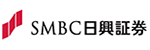 SMBC日興証券